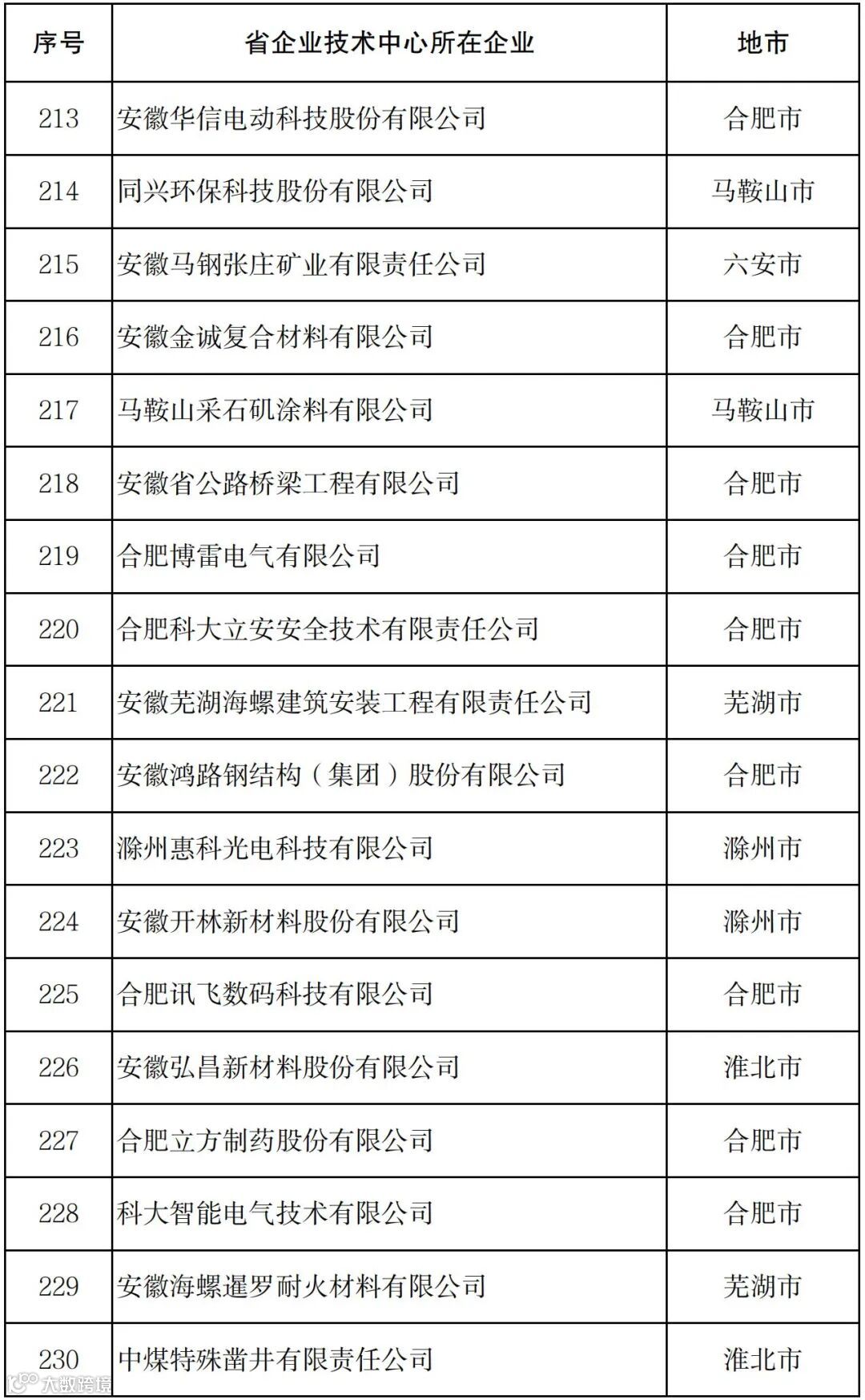 | 序号 | 省企业技术中心所在企业 | 地市 |
|---|---|---|
| 213 | 安徽华信电动科技股份有限公司 | 合肥市 |
| 214 | 同兴环保科技股份有限公司 | 马鞍山市 |
| 215 | 安徽马钢张庄矿业有限责任公司 | 六安市 |
| 216 | 安徽金诚复合材料有限公司 | 合肥市 |
| 217 | 马鞍山采石矶涂料有限公司 | 马鞍山市 |
| 218 | 安徽省公路桥梁工程有限公司 | 合肥市 |
| 219 | 合肥博雷电气有限公司 | 合肥市 |
| 220 | 合肥科大立安安全技术有限责任公司 | 合肥市 |
| 221 | 安徽芜湖海螺建筑安装工程有限责任公司 | 芜湖市 |
| 222 | 安徽鸿路钢结构（集团）股份有限公司 | 合肥市 |
| 223 | 滁州惠科光电科技有限公司 | 滁州市 |
| 224 | 安徽开林新材料股份有限公司 | 滁州市 |
| 225 | 合肥讯飞数码科技有限公司 | 合肥市 |
| 226 | 安徽弘昌新材料股份有限公司 | 淮北市 |
| 227 | 合肥立方制药股份有限公司 | 合肥市 |
| 228 | 科大智能电气技术有限公司 | 合肥市 |
| 229 | 安徽海螺暹罗耐火材料有限公司 | 芜湖市 |
| 230 | 中煤特殊凿井有限责任公司 | 淮北市 |

大数跨境